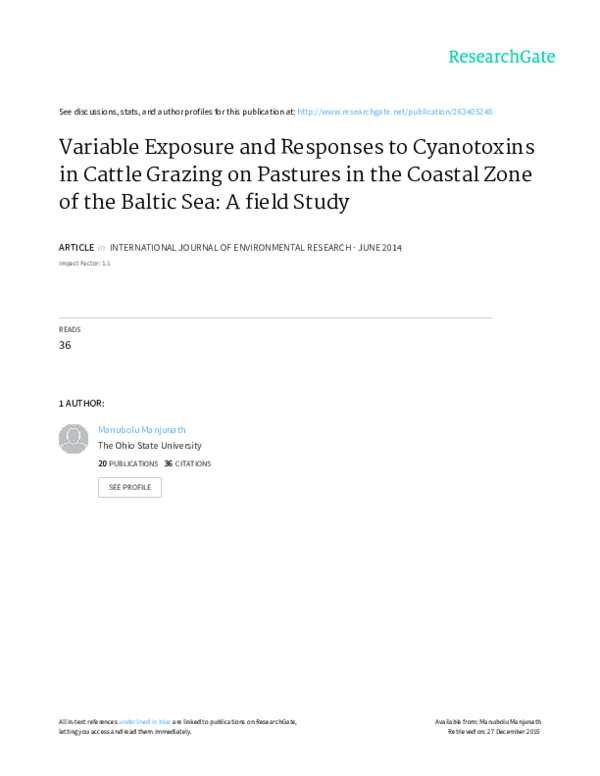 ResearchGate

See discussions, stats, and author profiles for this publication at: http://www.researchgate.net/publication/263405248

Variable Exposure and Responses to Cyanotoxins in Cattle Grazing on Pastures in the Coastal Zone of the Baltic Sea: A field Study

ARTICLE in INTERNATIONAL JOURNAL OF ENVIRONMENTAL RESEARCH · JUNE 2014

Impact Factor: 1.1

READS
36

1 AUTHOR:

Manubolu Manjunath
The Ohio State University
20 PUBLICATIONS 36 CITATIONS

SEE PROFILE

All in-text references underlined in blue are linked to publications on ResearchGate, letting you access and read them immediately.

Available from: Manubolu Manjunath
Retrieved on: 27 December 2015